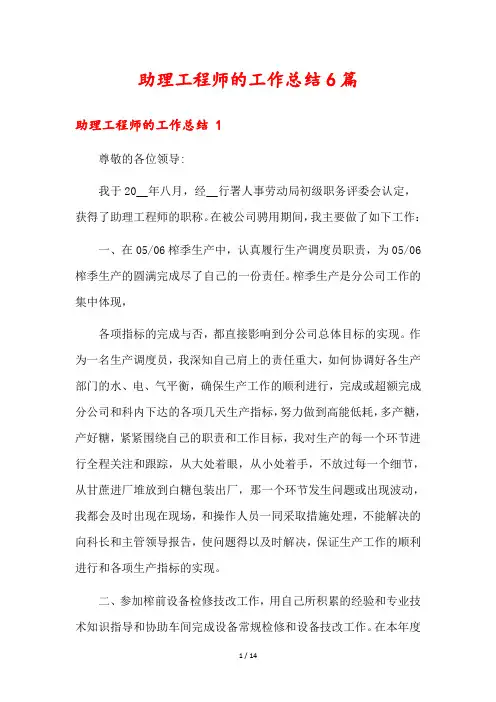 助理工程师的工作总结6篇

助理工程师的工作总结 1

尊敬的各位领导:

我于20__年八月，经__行署人事劳动局初级职务评委会认定，获得了助理工程师的职称。在被公司聘用期间，我主要做了如下工作:

一、在05/06榨季生产中，认真履行生产调度员职责，为05/06榨季生产的圆满完成尽了自己的一份责任。榨季生产是分公司工作的集中体现，

各项指标的完成与否，都直接影响到分公司总体目标的实现。作为一名生产调度员，我深知自己肩上的责任重大，如何协调好各生产部门的水、电、气平衡，确保生产工作的顺利进行，完成或超额完成分公司和科内下达的各项几天生产指标，努力做到高能低耗，多产糖，产好糖，紧紧围绕自己的职责和工作目标，我对生产的每一个环节进行全程关注和跟踪，从大处着眼，从小处着手，不放过每一个细节，从甘蔗进厂堆放到白糖包装出厂，那一个环节发生问题或出现波动，我都会及时出现在现场，和操作人员一同采取措施处理，不能解决的向科长和主管领导报告，使问题得以及时解决，保证生产工作的顺利进行和各项生产指标的实现。

二、参加榨前设备检修技改工作，用自己所积累的经验和专业技术知识指导和协助车间完成设备常规检修和设备技改工作。在本年度

1 / 14